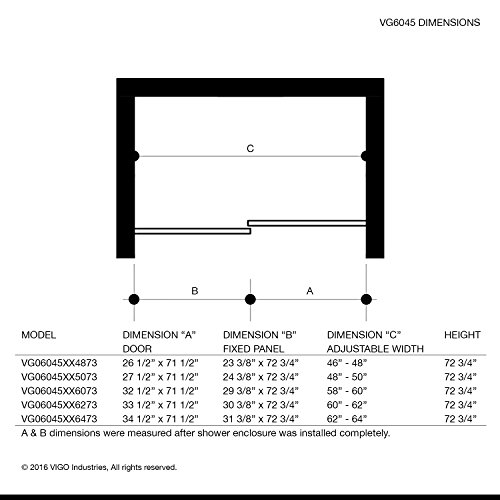 VG6045 DIMENSIONS

C

B

A

| MODEL | DIMENSION "A" DOOR | DIMENSION "B" FIXED PANEL | DIMENSION "C" ADJUSTABLE WIDTH | HEIGHT |
|---|---|---|---|---|
| VG06045XX4873 | 26 1/2" x 71 1/2" | 23 3/8" x 72 3/4" | 46" - 48" | 72 3/4" |
| VG06045XX5073 | 27 1/2" x 71 1/2" | 24 3/8" x 72 3/4" | 48" - 50" | 72 3/4" |
| VG06045XX6073 | 32 1/2" x 71 1/2" | 29 3/8" x 72 3/4" | 58" - 60" | 72 3/4" |
| VG06045XX6273 | 33 1/2" x 71 1/2" | 30 3/8" x 72 3/4" | 60" - 62" | 72 3/4" |
| VG06045XX6473 | 34 1/2" x 71 1/2" | 31 3/8" x 72 3/4" | 62" - 64" | 72 3/4" |

A & B dimensions were measured after shower enclosure was installed completely.

© 2016 VIGO Industries, All rights reserved.